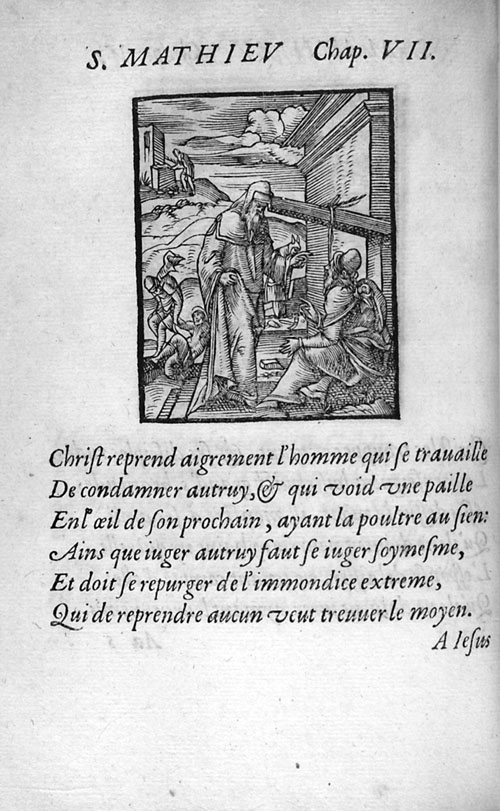 S. MATHIEV Chap. VII.

Christ reprend aigrement l'homme qui se trauaille
De condamner autruy, & qui void vne paille
En l'œil de son prochain, ayant la poultre au sien:
Ains que iuger autruy faut se iuger soymesme,
Et doit se repurger de l'immondice extreme,
Qui de reprendre aucun veut treuuer le moyen.

A Iesus